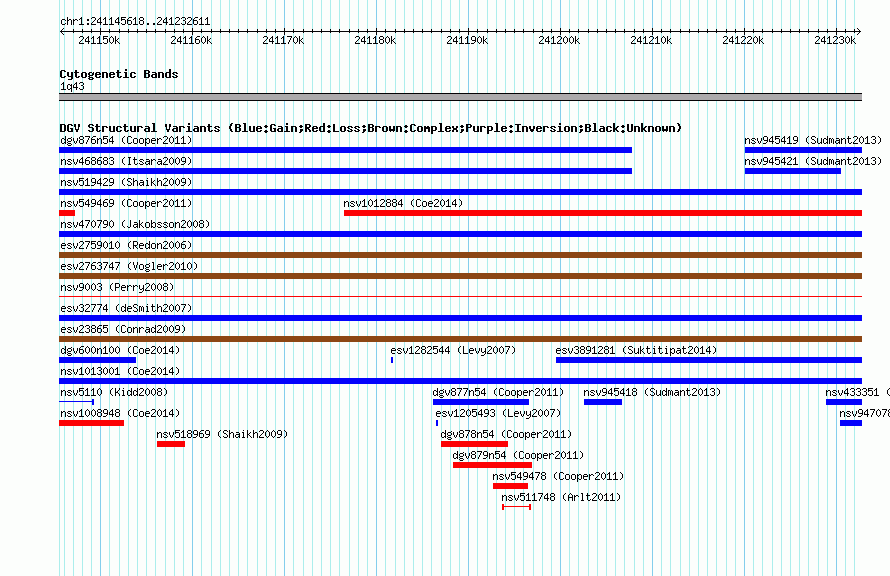 chr1:241145618..241232611

241150k 241160k 241170k 241180k 241190k 241200k 241210k 241220k 241230k

Cytogenetic Bands
1q43

DGV Structural Variants (Blue:Gain;Red:Loss;Brown:Complex;Purple:Inversion;Black:Unknown)
dgv876n54 (Cooper2011)
nsv945419 (Sudmant2013)
nsv468683 (Itsara2009)
nsv945421 (Sudmant2013)
nsv519429 (Shaikh2009)
nsv549469 (Cooper2011)
nsv1012884 (Coe2014)
nsv470790 (Jakobsson2008)
esv2759010 (Redon2006)
esv2763747 (Vogler2010)
nsv9003 (Perry2008)
esv32774 (deSmith2007)
esv23865 (Conrad2009)
dgv600n100 (Coe2014)
esv1282544 (Levy2007)
esv3891281 (Suktitipat2014)
nsv1013001 (Coe2014)
nsv5110 (Kidd2008)
dgv877n54 (Cooper2011)
nsv945418 (Sudmant2013)
nsv433351 (
nsv1008948 (Coe2014)
esv1205493 (Levy2007)
nsv947078
nsv518969 (Shaikh2009)
dgv878n54 (Cooper2011)
dgv879n54 (Cooper2011)
nsv549478 (Cooper2011)
nsv511748 (Arlt2011)